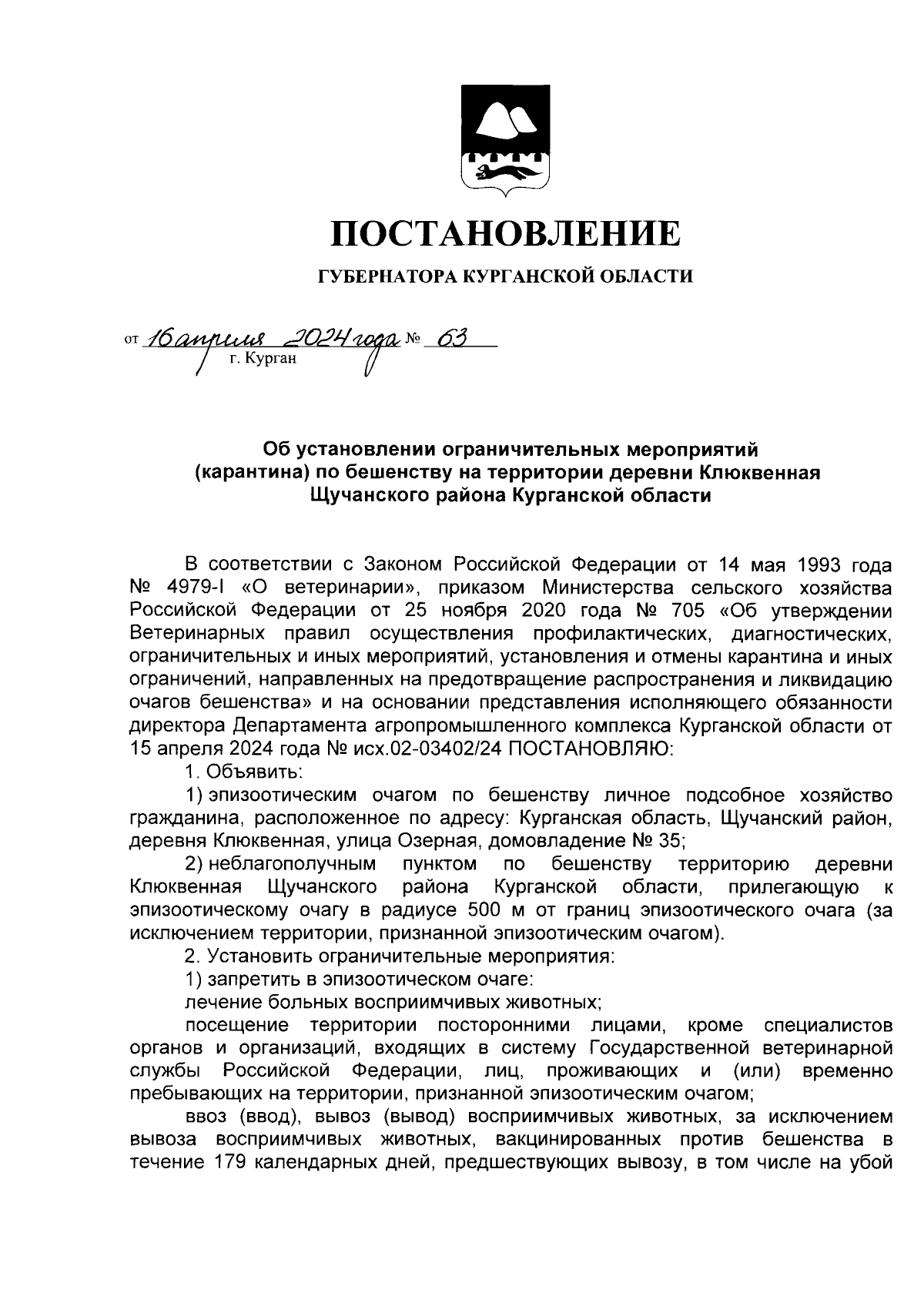 ПОСТАНОВЛЕНИЕ

ГУБЕРНАТОРА КУРГАНСКОЙ ОБЛАСТИ

от 16 апреля 2024 года № 63
г. Курган

Об установлении ограничительных мероприятий (карантина) по бешенству на территории деревни Клюквенная Щучанского района Курганской области

В соответствии с Законом Российской Федерации от 14 мая 1993 года № 4979-I «О ветеринарии», приказом Министерства сельского хозяйства Российской Федерации от 25 ноября 2020 года № 705 «Об утверждении Ветеринарных правил осуществления профилактических, диагностических, ограничительных и иных мероприятий, установления и отмены карантина и иных ограничений, направленных на предотвращение распространения и ликвидацию очагов бешенства» и на основании представления исполняющего обязанности директора Департамента агропромышленного комплекса Курганской области от 15 апреля 2024 года № исх.02-03402/24 ПОСТАНОВЛЯЮ:

1. Объявить:

1) эпизоотическим очагом по бешенству личное подсобное хозяйство гражданина, расположенное по адресу: Курганская область, Щучанский район, деревня Клюквенная, улица Озерная, домовладение № 35;

2) неблагополучным пунктом по бешенству территорию деревни Клюквенная Щучанского района Курганской области, прилегающую к эпизоотическому очагу в радиусе 500 м от границ эпизоотического очага (за исключением территории, признанной эпизоотическим очагом).

2. Установить ограничительные мероприятия:

1) запретить в эпизоотическом очаге:

лечение больных восприимчивых животных;

посещение территории посторонними лицами, кроме специалистов органов и организаций, входящих в систему Государственной ветеринарной службы Российской Федерации, лиц, проживающих и (или) временно пребывающих на территории, признанной эпизоотическим очагом;

ввоз (ввод), вывоз (вывод) восприимчивых животных, за исключением вывоза восприимчивых животных, вакцинированных против бешенства в течение 179 календарных дней, предшествующих вывозу, в том числе на убой